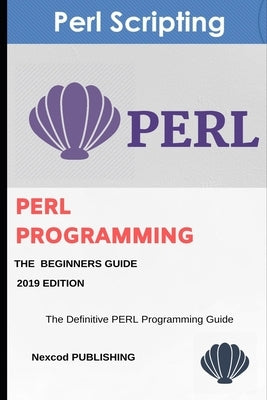 Perl Scripting

PERL

PERL PROGRAMMING

THE BEGINNERS GUIDE

2019 EDITION

The Definitive PERL Programming Guide

Nexcod PUBLISHING